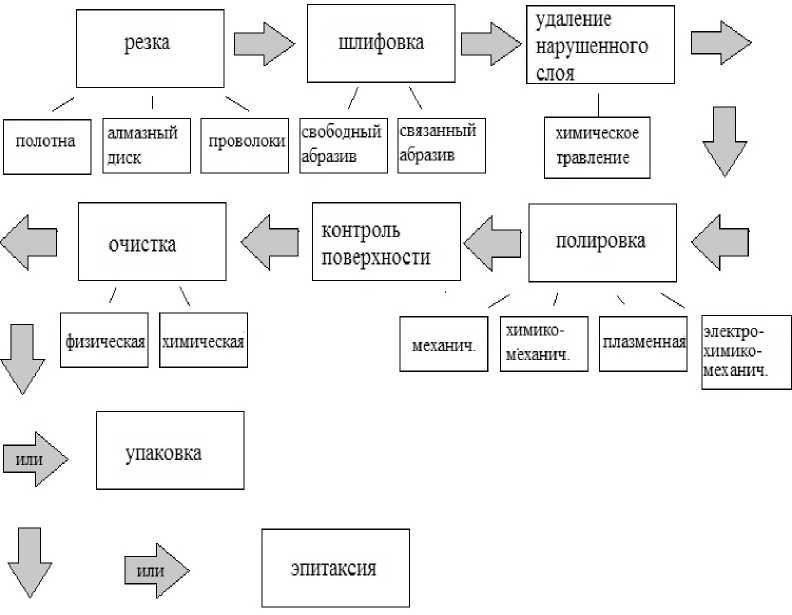 резка

шлифовка

удаление нарушенного слоя

полотна

алмазный диск

проволоки

свободный абразив

связанный абразив

химическое травление

очистка

контроль поверхности

полировка

физическая

химическая

механич.

химико-механич.

плазменная

электро-химико-механич.

или

упаковка

или

эпитаксия